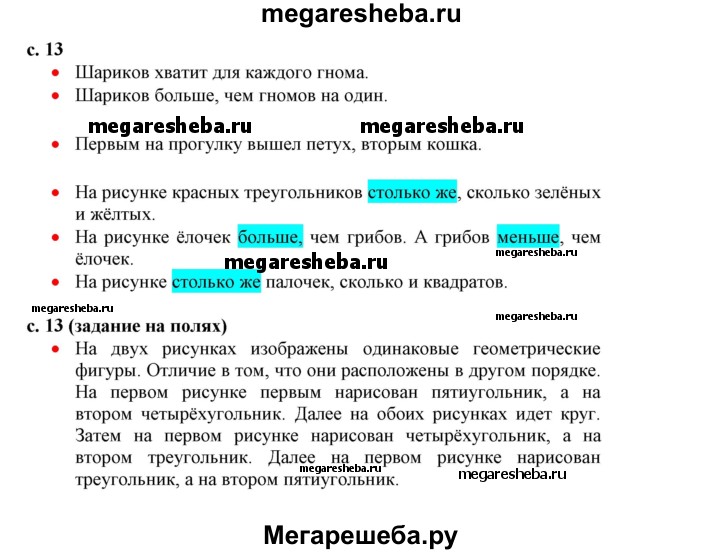 megaresheba.ru

с. 13

• Шариков хватит для каждого гнома.
• Шариков больше, чем гномов на один.

megaresheba.ru megaresheba.ru

• Первым на прогулку вышел петух, вторым кошка.

• На рисунке красных треугольников столько же, сколько зелёных и жёлтых.
• На рисунке ёлочек больше, чем грибов. А грибов меньше, чем ёлочек.

megaresheba.ru

megaresheba.ru

• На рисунке столько же палочек, сколько и квадратов.

megaresheba.ru

megaresheba.ru

с. 13 (задание на полях)

• На двух рисунках изображены одинаковые геометрические фигуры. Отличие в том, что они расположены в другом порядке. На первом рисунке первым нарисован пятиугольник, а на втором четырёхугольник. Далее на обоих рисунках идет круг. Затем на первом рисунке нарисован четырёхугольник, а на втором треугольник. Далее на первом рисунке нарисован треугольник, а на втором пятиугольник.

megaresheba.ru megaresheba.ru

Мегарешеба.ру